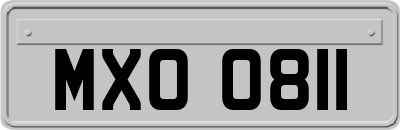 MXO 0811